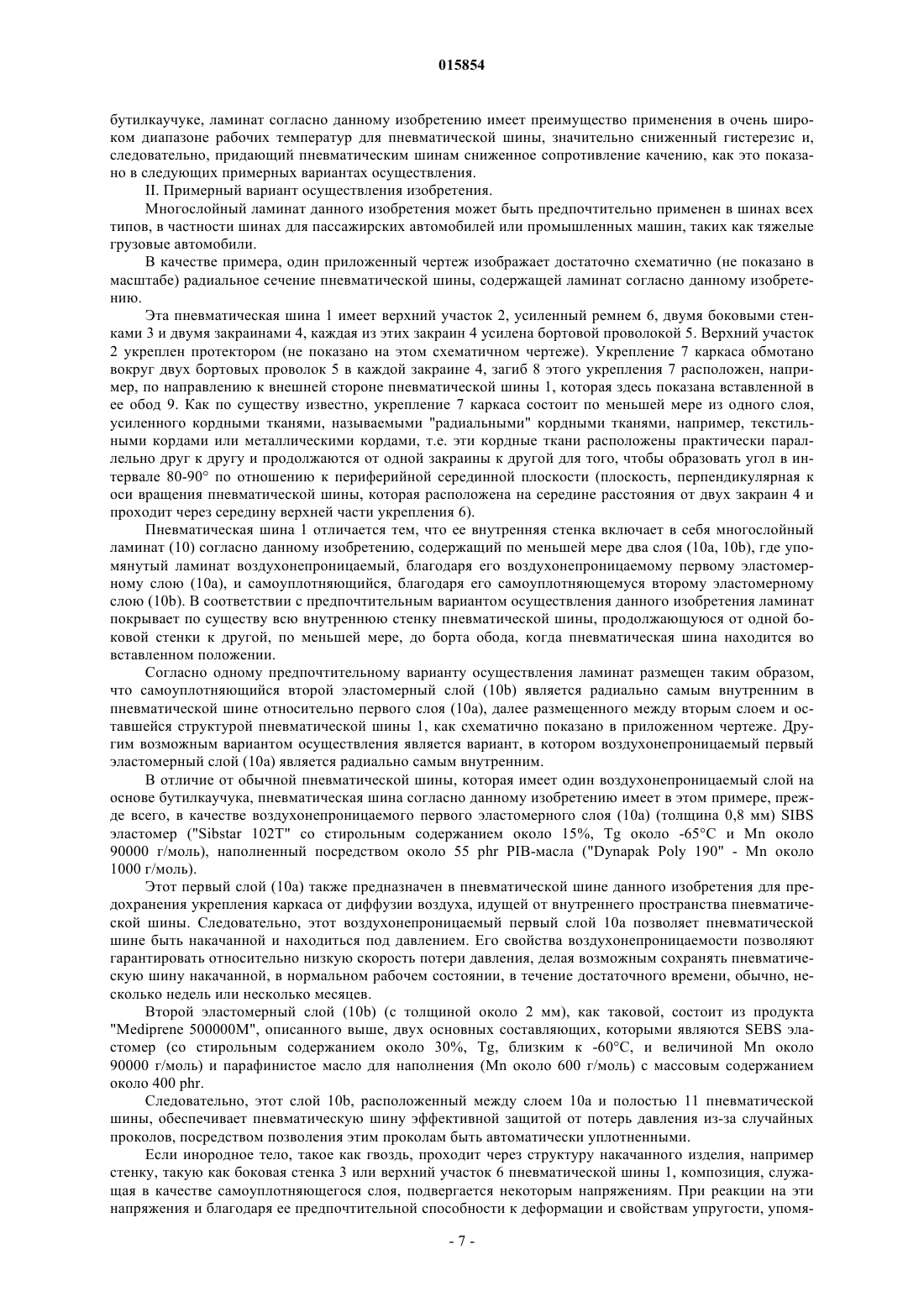 015854

бутилкаучуке, ламинат согласно данному изобретению имеет преимущество применения в очень широком диапазоне рабочих температур для пневматической шины, значительно сниженный гистерезис и, следовательно, придающий пневматическим шинам сниженное сопротивление качению, как это показано в следующих примерных вариантах осуществления.

II. Примерный вариант осуществления изобретения.

Многослойный ламинат данного изобретения может быть предпочтительно применен в шинах всех типов, в частности шинах для пассажирских автомобилей или промышленных машин, таких как тяжелые грузовые автомобили.

В качестве примера, один приложенный чертеж изображает достаточно схематично (не показано в масштабе) радиальное сечение пневматической шины, содержащей ламинат согласно данному изобретению.

Эта пневматическая шина 1 имеет верхний участок 2, усиленный ремнем 6, двумя боковыми стенками 3 и двумя закраинами 4, каждая из этих закраин 4 усилена бортовой проволокой 5. Верхний участок 2 укреплен протектором (не показано на этом схематичном чертеже). Укрепление 7 каркаса обмотано вокруг двух бортовых проволок 5 в каждой закраине 4, загиб 8 этого укрепления 7 расположен, например, по направлению к внешней стороне пневматической шины 1, которая здесь показана вставленной в ее обод 9. Как по существу известно, укрепление 7 каркаса состоит по меньшей мере из одного слоя, усиленного кордными тканями, называемыми "радиальными" кордными тканями, например, текстильными кордами или металлическими кордами, т.е. эти кордные ткани расположены практически параллельно друг к другу и продолжаются от одной закраины к другой для того, чтобы образовать угол в интервале 80-90° по отношению к периферийной серединной плоскости (плоскость, перпендикулярная к оси вращения пневматической шины, которая расположена на середине расстояния от двух закраин 4 и проходит через середину верхней части укрепления 6).

Пневматическая шина 1 отличается тем, что ее внутренняя стенка включает в себя многослойный ламинат (10) согласно данному изобретению, содержащий по меньшей мере два слоя (10a, 10b), где упомянутый ламинат воздухонепроницаемый, благодаря его воздухонепроницаемому первому эластомерному слою (10a), и самоуплотняющийся, благодаря его самоуплотняющемуся второму эластомерному слою (10b). В соответствии с предпочтительным вариантом осуществления данного изобретения ламинат покрывает по существу всю внутреннюю стенку пневматической шины, продолжающуюся от одной боковой стенки к другой, по меньшей мере, до борта обода, когда пневматическая шина находится во вставленном положении.

Согласно одному предпочтительному варианту осуществления ламинат размещен таким образом, что самоуплотняющийся второй эластомерный слой (10b) является радиально самым внутренним в пневматической шине относительно первого слоя (10a), далее размещенного между вторым слоем и оставшейся структурой пневматической шины 1, как схематично показано в приложенном чертеже. Другим возможным вариантом осуществления является вариант, в котором воздухонепроницаемый первый эластомерный слой (10a) является радиально самым внутренним.

В отличие от обычной пневматической шины, которая имеет один воздухонепроницаемый слой на основе бутилкаучука, пневматическая шина согласно данному изобретению имеет в этом примере, прежде всего, в качестве воздухонепроницаемого первого эластомерного слоя (10a) (толщина 0,8 мм) SIBS эластомер ("Sibstar 102T" со стирольным содержанием около 15%, Tg около -65°C и Mn около 90000 г/моль), наполненный посредством около 55 phr PIB-масла ("Dynapak Poly 190" - Mn около 1000 г/моль).

Этот первый слой (10a) также предназначен в пневматической шине данного изобретения для предохранения укрепления каркаса от диффузии воздуха, идущей от внутреннего пространства пневматической шины. Следовательно, этот воздухонепроницаемый первый слой 10a позволяет пневматической шине быть накачанной и находиться под давлением. Его свойства воздухонепроницаемости позволяют гарантировать относительно низкую скорость потери давления, делая возможным сохранять пневматическую шину накачанной, в нормальном рабочем состоянии, в течение достаточного времени, обычно, несколько недель или несколько месяцев.

Второй эластомерный слой (10b) (с толщиной около 2 мм), как таковой, состоит из продукта "Mediprene 500000M", описанного выше, двух основных составляющих, которыми являются SEBS эластомер (со стирольным содержанием около 30%, Tg, близким к -60°C, и величиной Mn около 90000 г/моль) и парафинистое масло для наполнения (Mn около 600 г/моль) с массовым содержанием около 400 phr.

Следовательно, этот слой 10b, расположенный между слоем 10a и полостью 11 пневматической шины, обеспечивает пневматическую шину эффективной защитой от потерь давления из-за случайных проколов, посредством позволения этим проколам быть автоматически уплотненными.

Если инородное тело, такое как гвоздь, проходит через структуру накачанного изделия, например стенку, такую как боковая стенка 3 или верхний участок 6 пневматической шины 1, композиция, служащая в качестве самоуплотняющегося слоя, подвергается некоторым напряжениям. При реакции на эти напряжения и благодаря ее предпочтительной способности к деформации и свойствам упругости, упомя-

- 7 -